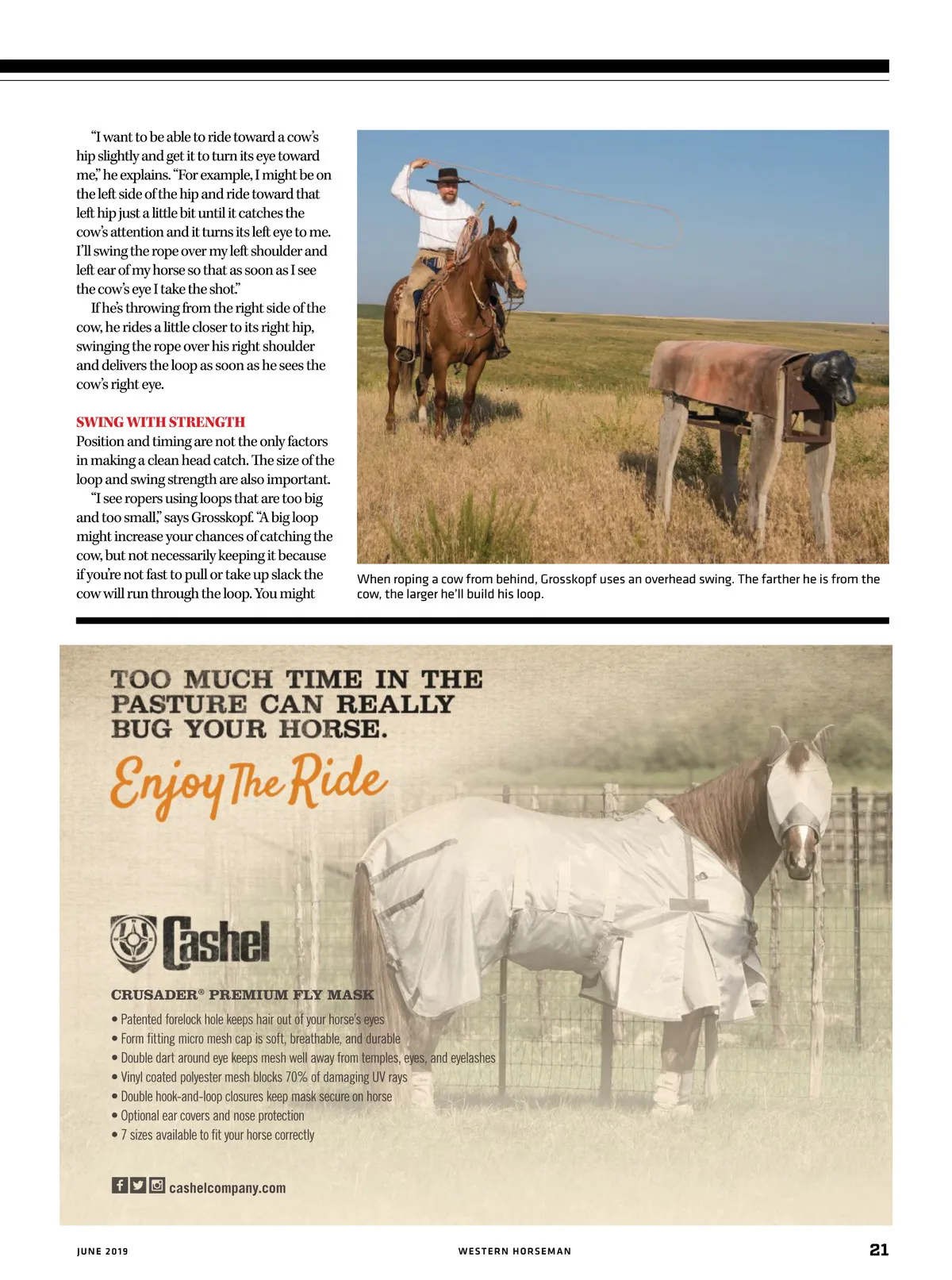 "I want to be able to ride toward a cow's hip slightly and get it to turn its eye toward me," he explains. "For example, I might be on the left side of the hip and ride toward that left hip just a little bit until it catches the cow's attention and it turns its left eye to me. I'll swing the rope over my left shoulder and left ear of my horse so that as soon as I see the cow's eye I take the shot."

If he's throwing from the right side of the cow, he rides a little closer to its right hip, swinging the rope over his right shoulder and delivers the loop as soon as he sees the cow's right eye.

SWING WITH STRENGTH
Position and timing are not the only factors in making a clean head catch. The size of the loop and swing strength are also important.

"I see ropers using loops that are too big and too small," says Grosskopf. "A big loop might increase your chances of catching the cow, but not necessarily keeping it because if you're not fast to pull or take up slack the cow will run through the loop. You might

When roping a cow from behind, Grosskopf uses an overhead swing. The farther he is from the cow, the larger he'll build his loop.

TOO MUCH TIME IN THE PASTURE CAN REALLY BUG YOUR HORSE.

Enjoy The Ride

Cashel

CRUSADER® PREMIUM FLY MASK
• Patented forelock hole keeps hair out of your horse's eyes
• Form fitting micro mesh cap is soft, breathable, and durable
• Double dart around eye keeps mesh well away from temples, eyes, and eyelashes
• Vinyl coated polyester mesh blocks 70% of damaging UV rays
• Double hook-and-loop closures keep mask secure on horse
• Optional ear covers and nose protection
• 7 sizes available to fit your horse correctly

cashelcompany.com

JUNE 2019 WESTERN HORSEMAN 21